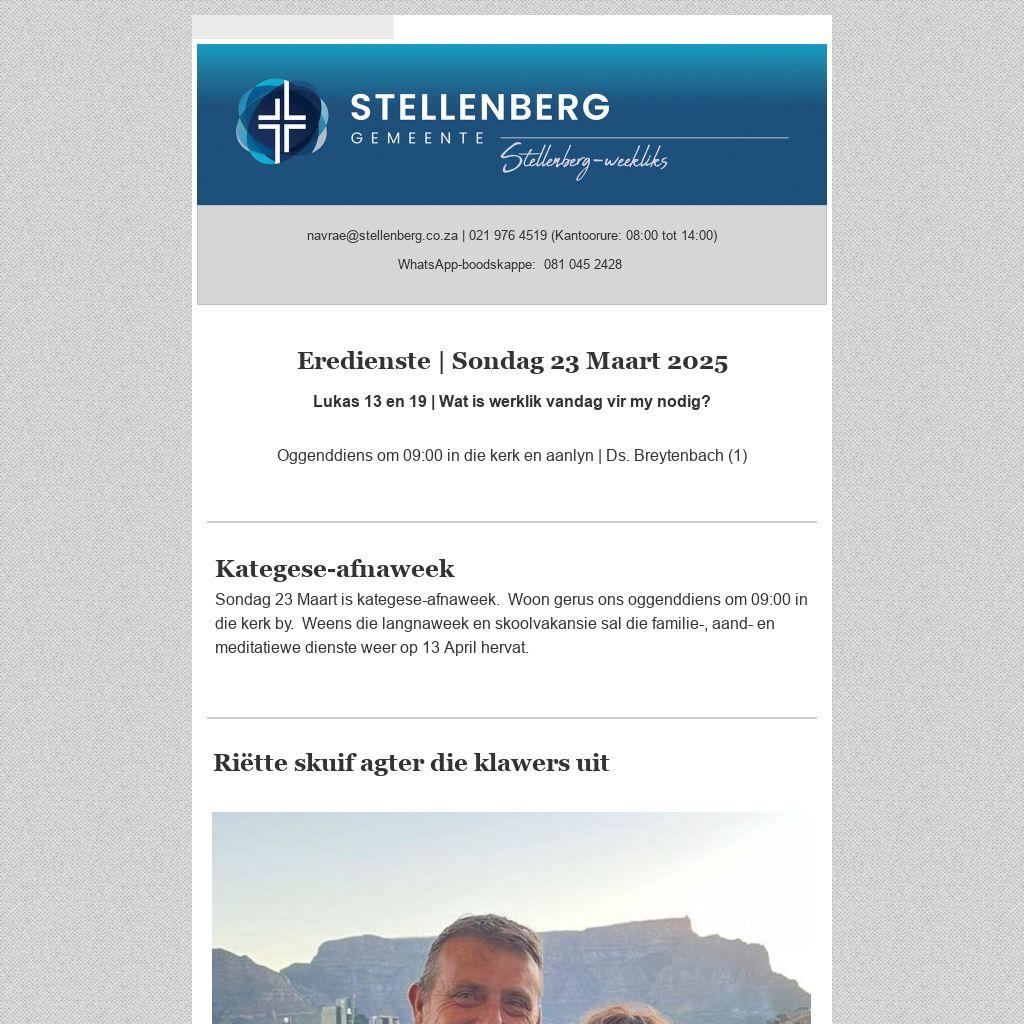 STELLENBERG
GEMEENTE
Stellenberg-weekliks

navrae@stellenberg.co.za | 021 976 4519 (Kantoorure: 08:00 tot 14:00)

WhatsApp-boodskappe: 081 045 2428

Eredienste | Sondag 23 Maart 2025

Lukas 13 en 19 | Wat is werklik vandag vir my nodig?

Oggenddiens om 09:00 in die kerk en aanlyn | Ds. Breytenbach (1)

Kategese-afnaweek

Sondag 23 Maart is kategese-afnaweek. Woon gerus ons oggenddiens om 09:00 in die kerk by. Weens die langnaweek en skoolvakansie sal die familie-, aand- en meditatiewe dienste weer op 13 April hervat.

Riëtte skuif agter die klawers uit